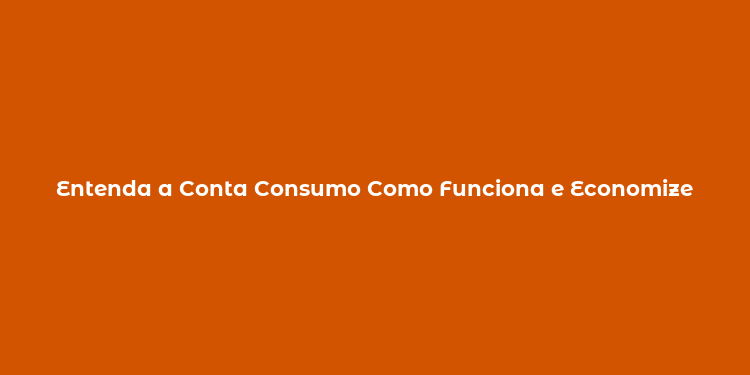 Entenda a Conta Consumo Como Funciona e Economize